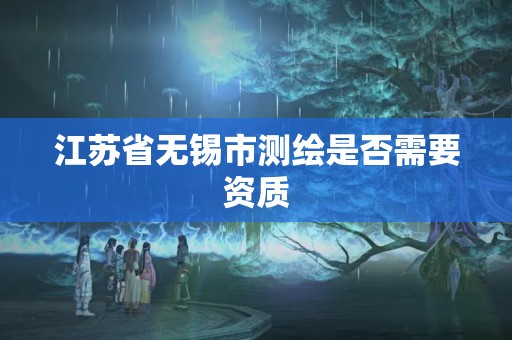 江苏省无锡市测绘是否需要资质